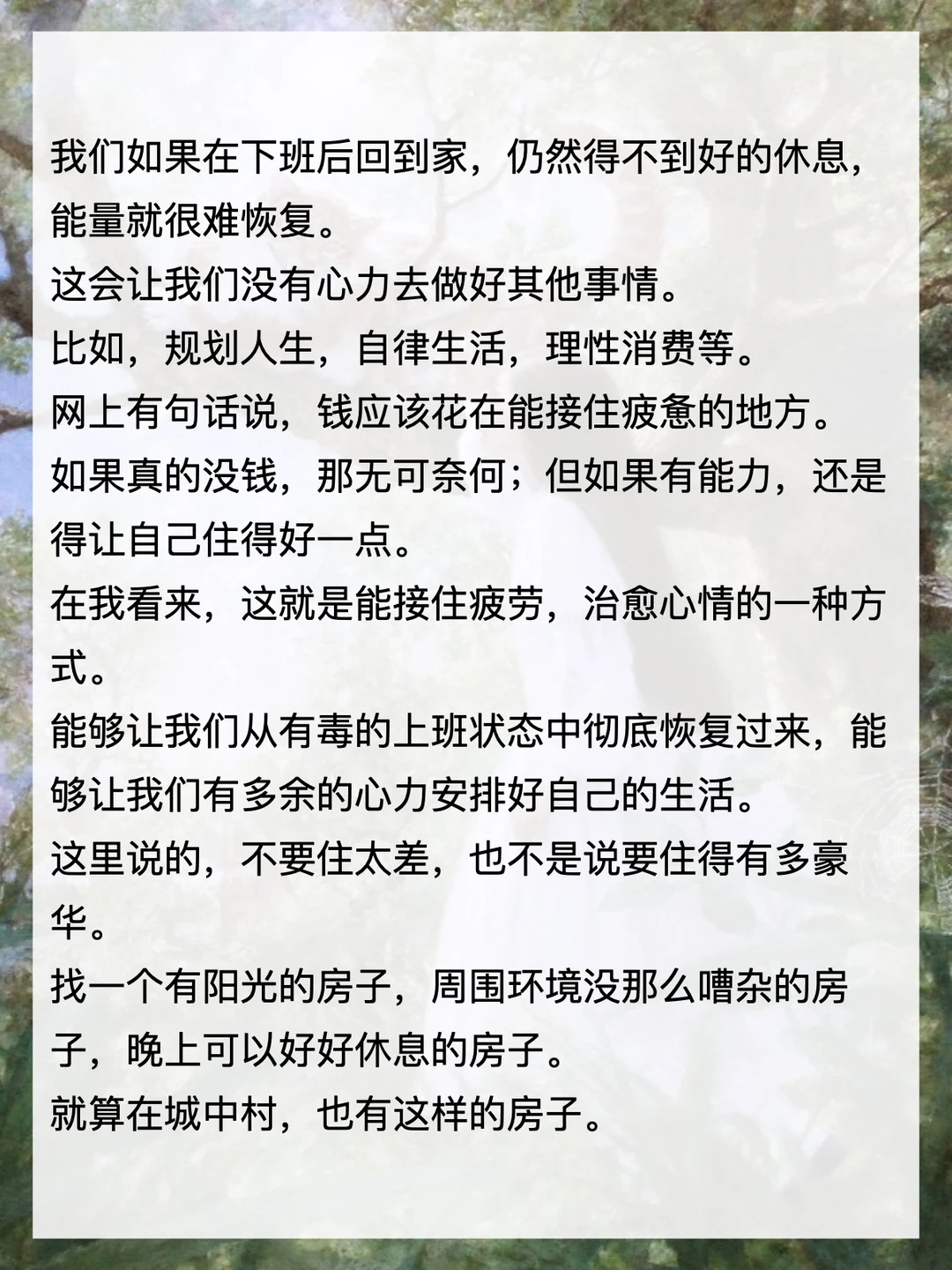 我们如果在下班后回到家，仍然得不到好的休息，能量就很难恢复。
这会让我们没有心力去做好其他事情。
比如，规划人生，自律生活，理性消费等。
网上有句话说，钱应该花在能接住疲惫的地方。
如果真的没钱，那无可奈何；但如果有能力，还是得让自己住得好一点。
在我看来，这就是能接住疲劳，治愈心情的一种方式。
能够让我们从有毒的上班状态中彻底恢复过来，能够让我们有多余的心力安排好自己的生活。
这里说的，不要住太差，也不是说要住得有多豪华。
找一个有阳光的房子，周围环境没那么嘈杂的房子，晚上可以好好休息的房子。
就算在城中村，也有这样的房子。